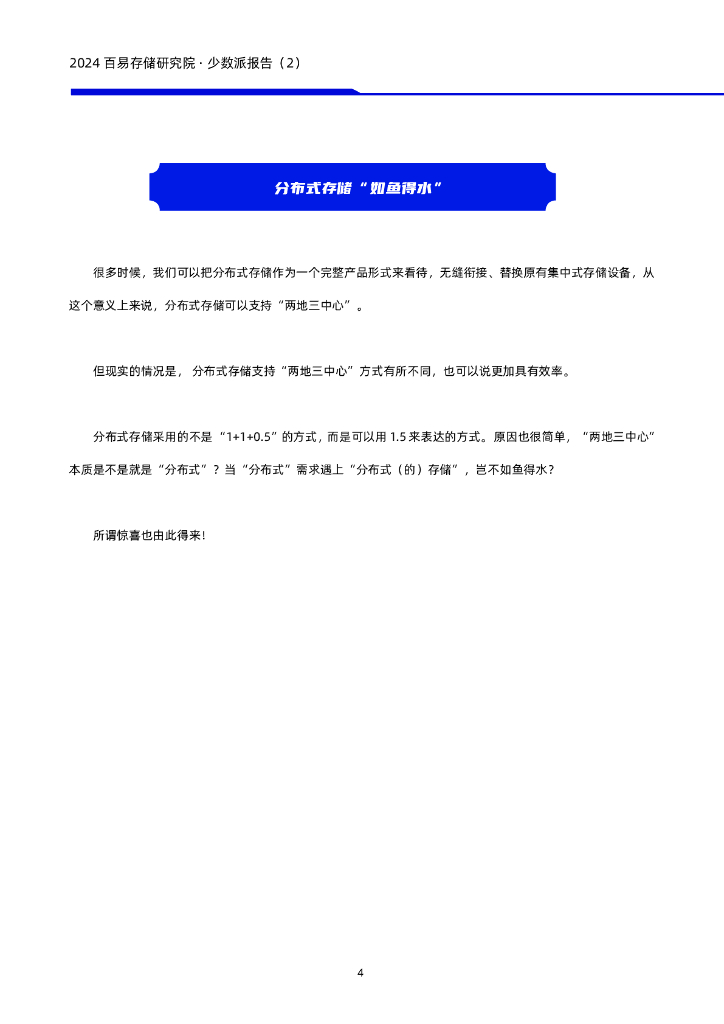 2024 百易存储研究院 · 少数派报告（2）

分布式存储“如鱼得水”

很多时候，我们可以把分布式存储作为一个完整产品形式来看待，无缝衔接、替换原有集中式存储设备，从这个意义上来说，分布式存储可以支持“两地三中心”。

但现实的情况是，分布式存储支持“两地三中心”方式有所不同，也可以说更加具有效率。

分布式存储采用的不是“1+1+0.5”的方式，而是可以用 1.5 来表达的方式。原因也很简单，“两地三中心”本质是不是就是“分布式”？当“分布式”需求遇上“分布式（的）存储”，岂不如鱼得水？

所谓惊喜也由此得来！

4